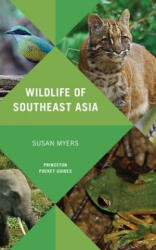 WILDLIFE OF SOUTHEAST ASIA

SUSAN MYERS

PRINCETON POCKET GUIDES